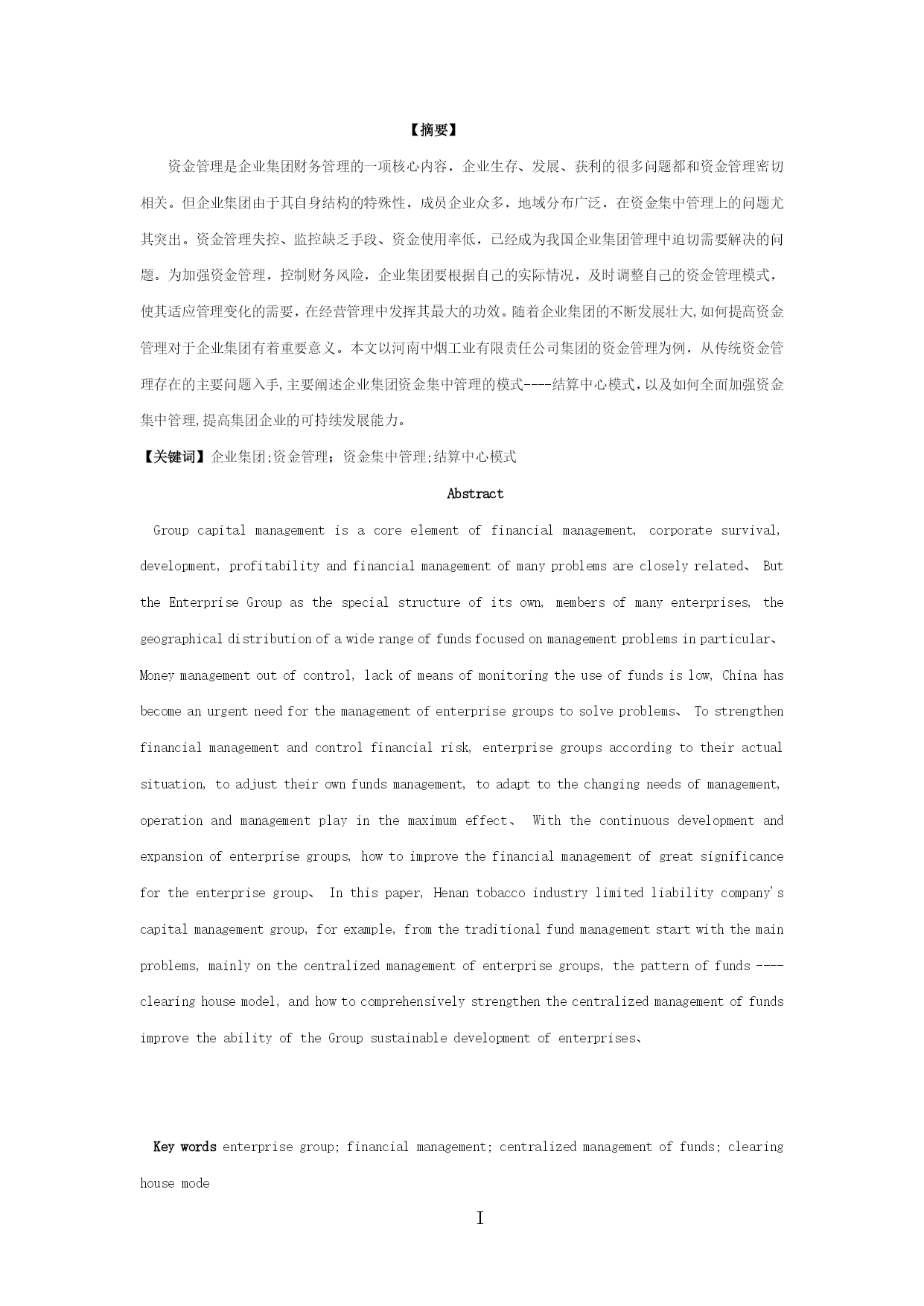 【摘要】

资金管理是企业集团财务管理的一项核心内容，企业生存、发展、获利的很多问题都和资金管理密切相关。但企业集团由于其自身结构的特殊性，成员企业众多，地域分布广泛，在资金集中管理上的问题尤其突出。资金管理失控、监控缺乏手段、资金使用率低，已经成为我国企业集团管理中迫切需要解决的问题。为加强资金管理，控制财务风险，企业集团要根据自己的实际情况，及时调整自己的资金管理模式，使其适应管理变化的需要，在经营管理中发挥其最大的功效。随着企业集团的不断发展壮大,如何提高资金管理对于企业集团有着重要意义。本文以河南中烟工业有限责任公司集团的资金管理为例，从传统资金管理存在的主要问题入手,主要阐述企业集团资金集中管理的模式----结算中心模式,以及如何全面加强资金集中管理,提高集团企业的可持续发展能力。

【关键词】企业集团;资金管理；资金集中管理;结算中心模式

Abstract

Group capital management is a core element of financial management, corporate survival, development, profitability and financial management of many problems are closely related、 But the Enterprise Group as the special structure of its own, members of many enterprises, the geographical distribution of a wide range of funds focused on management problems in particular、 Money management out of control, lack of means of monitoring the use of funds is low, China has become an urgent need for the management of enterprise groups to solve problems、 To strengthen financial management and control financial risk, enterprise groups according to their actual situation, to adjust their own funds management, to adapt to the changing needs of management, operation and management play in the maximum effect、 With the continuous development and expansion of enterprise groups, how to improve the financial management of great significance for the enterprise group、 In this paper, Henan tobacco industry limited liability company's capital management group, for example, from the traditional fund management start with the main problems, mainly on the centralized management of enterprise groups, the pattern of funds ---- clearing house model, and how to comprehensively strengthen the centralized management of funds improve the ability of the Group sustainable development of enterprises、

Key words enterprise group; financial management; centralized management of funds; clearing house mode

I